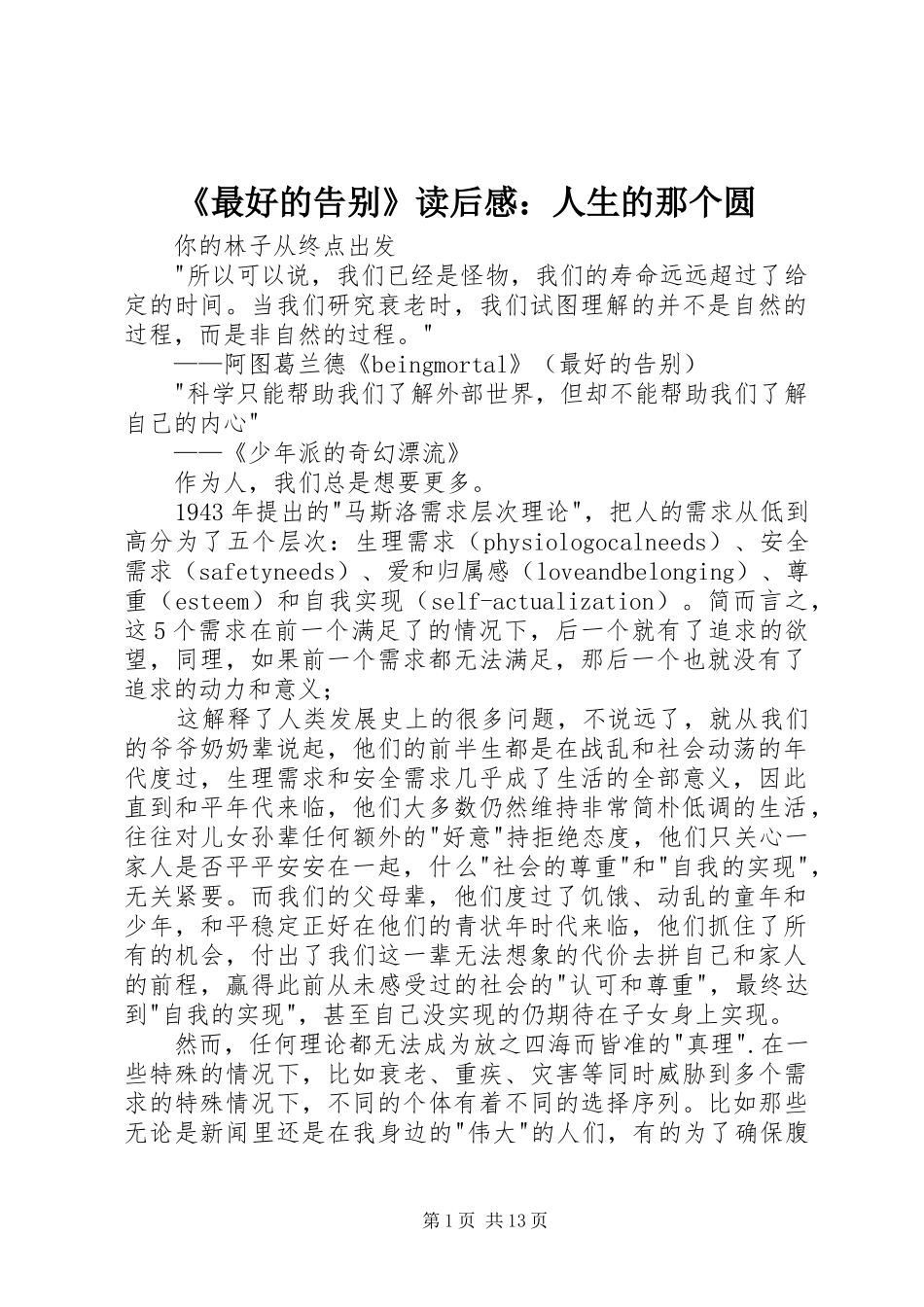 《最好的告别》读后感：人生的那个圆

你的林子从终点出发

"所以可以说，我们已经是怪物，我们的寿命远远超过了给定的时间。当我们研究衰老时，我们试图理解的并不是自然的过程，而是非自然的过程。"

——阿图葛兰德《beingmortal》（最好的告别）

"科学只能帮助我们了解外部世界，但却不能帮助我们了解自己的内心"

——《少年派的奇幻漂流》

作为人，我们总是想要更多。

1943年提出的"马斯洛需求层次理论"，把人的需求从低到高分为了五个层次：生理需求（physiologocalneeds）、安全需求（safetyneeds）、爱和归属感（loveandbelonging）、尊重（esteem）和自我实现（self-actualization）。简而言之，这5个需求在前一个满足了的情况下，后一个就有了追求的欲望，同理，如果前一个需求都无法满足，那后一个也就没有了追求的动力和意义；

这解释了人类发展史上的很多问题，不说远了，就从我们的爷爷奶奶辈说起，他们的前半生都是在战乱和社会动荡的年代度过，生理需求和安全需求几乎成了生活的全部意义，因此直到和平年代来临，他们大多数仍然维持非常简朴低调的生活，往往对儿女孙辈任何额外的"好意"持拒绝态度，他们只关心一家人是否平平安安在一起，什么"社会的尊重"和"自我的实现"，无关紧要。而我们的父母辈，他们度过了饥饿、动乱的童年和少年，和平稳定正好在他们的青状年时代来临，他们抓住了所有的机会，付出了我们这一辈无法想象的代价去拼自己和家人的前程，赢得此前从未感受过的社会的"认可和尊重"，最终达到"自我的实现"，甚至自己没实现的仍期待在子女身上实现。

然而，任何理论都无法成为放之四海而皆准的"真理".在一些特殊的情况下，比如衰老、重疾、灾害等同时威胁到多个需求的特殊情况下，不同的个体有着不同的选择序列。比如那些无论是新闻里还是在我身边的"伟大"的人们，有的为了确保腹

第1页 共13页